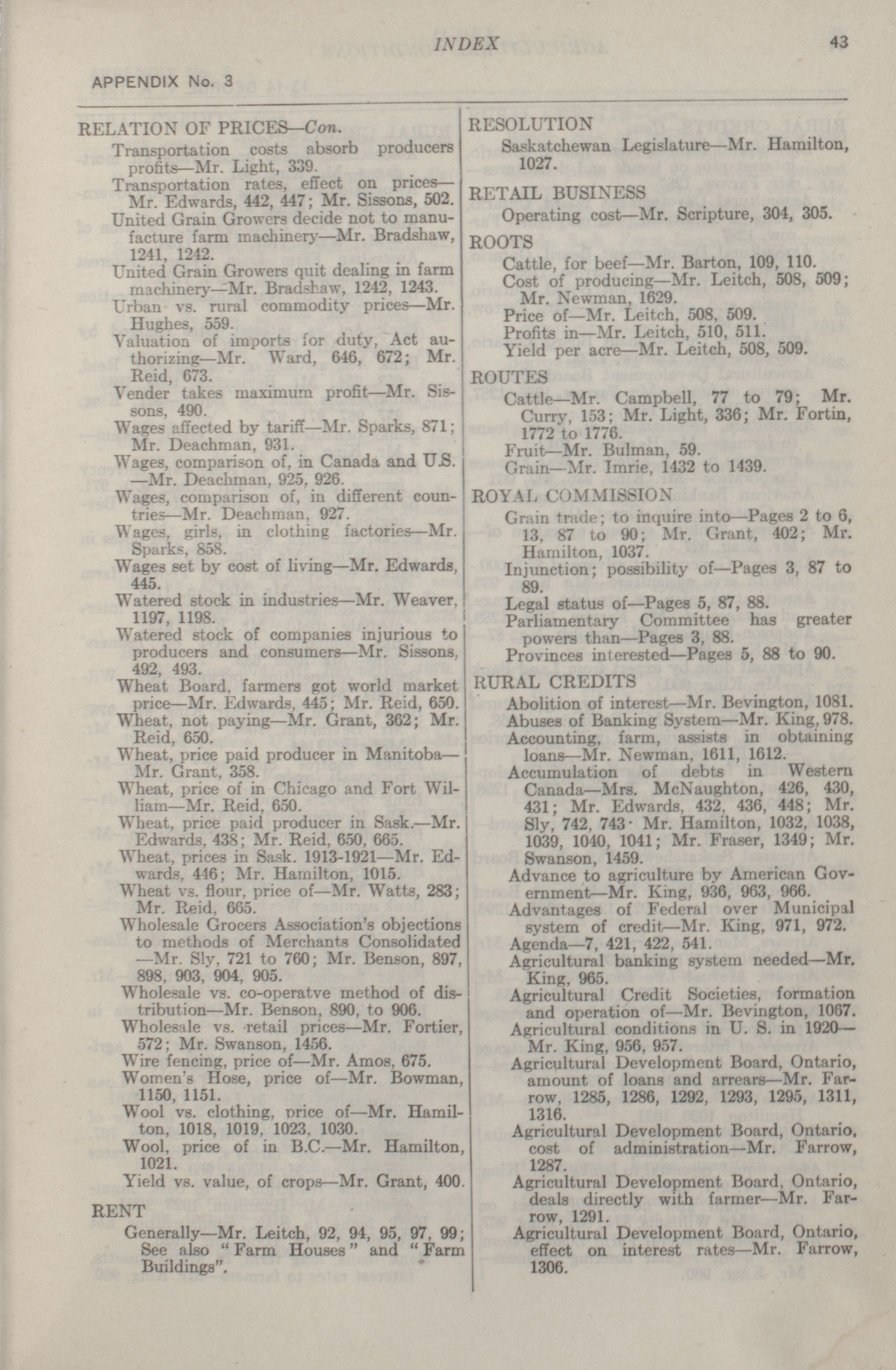 INDEX 43

APPENDIX No. 3

RELATION OF PRICES—Con.
Transportation costs absorb producers profits—Mr. Light, 339.
Transportation rates, effect on prices—Mr. Edwards, 442, 447; Mr. Sissons, 502.
United Grain Growers decide not to manufacture farm machinery—Mr. Bradshaw, 1241, 1242.
United Grain Growers quit dealing in farm machinery—Mr. Bradshaw, 1242, 1243.
Urban vs. rural commodity prices—Mr. Hughes, 559.
Valuation of imports for duty, Act authorizing—Mr. Ward, 646, 672; Mr. Reid, 673.
Vender takes maximum profit—Mr. Sissons, 490.
Wages affected by tariff—Mr. Sparks, 871; Mr. Deachman, 931.
Wages, comparison of, in Canada and U.S.—Mr. Deachman, 925, 926.
Wages, comparison of, in different countries—Mr. Deachman, 927.
Wages, girls, in clothing factories—Mr. Sparks, 858.
Wages set by cost of living—Mr. Edwards, 445.
Watered stock in industries—Mr. Weaver, 1197, 1198.
Watered stock of companies injurious to producers and consumers—Mr. Sissons, 492, 493.
Wheat Board, farmers got world market price—Mr. Edwards, 445; Mr. Reid, 650.
Wheat, not paying—Mr. Grant, 362; Mr. Reid, 650.
Wheat, price paid producer in Manitoba—Mr. Grant, 358.
Wheat, price of in Chicago and Fort William—Mr. Reid, 650.
Wheat, price paid producer in Sask.—Mr. Edwards, 438; Mr. Reid, 650, 665.
Wheat, prices in Sask. 1913-1921—Mr. Edwards, 446; Mr. Hamilton, 1015.
Wheat vs. flour, price of—Mr. Watts, 283; Mr. Reid, 665.
Wholesale Grocers Association's objections to methods of Merchants Consolidated—Mr. Sly, 721 to 760; Mr. Benson, 897, 898, 903, 904, 905.
Wholesale vs. co-operatve method of distribution—Mr. Benson, 890, to 906.
Wholesale vs. retail prices—Mr. Fortier, 572; Mr. Swanson, 1456.
Wire fencing, price of—Mr. Amos, 675.
Women's Hose, price of—Mr. Bowman, 1150, 1151.
Wool vs. clothing, price of—Mr. Hamilton, 1018, 1019, 1023, 1030.
Wool, price of in B.C.—Mr. Hamilton, 1021.
Yield vs. value, of crops—Mr. Grant, 400.

RENT
Generally—Mr. Leitch, 92, 94, 95, 97, 99; See also "Farm Houses" and "Farm Buildings".

RESOLUTION
Saskatchewan Legislature—Mr. Hamilton, 1027.

RETAIL BUSINESS
Operating cost—Mr. Scripture, 304, 305.

ROOTS
Cattle, for beef—Mr. Barton, 109, 110.
Cost of producing—Mr. Leitch, 508, 509; Mr. Newman, 1629.
Price of—Mr. Leitch, 508, 509.
Profits in—Mr. Leitch, 510, 511.
Yield per acre—Mr. Leitch, 508, 509.

ROUTES
Cattle—Mr. Campbell, 77 to 79; Mr. Curry, 153; Mr. Light, 336; Mr. Fortin, 1772 to 1776.
Fruit—Mr. Bulman, 59.
Grain—Mr. Imrie, 1432 to 1439.

ROYAL COMMISSION
Grain trade; to inquire into—Pages 2 to 6, 13, 87 to 90; Mr. Grant, 402; Mr. Hamilton, 1037.
Injunction; possibility of—Pages 3, 87 to 89.
Legal status of—Pages 5, 87, 88.
Parliamentary Committee has greater powers than—Pages 3, 88.
Provinces interested—Pages 5, 88 to 90.

RURAL CREDITS
Abolition of interest—Mr. Bevington, 1081.
Abuses of Banking System—Mr. King, 978.
Accounting, farm, assists in obtaining loans—Mr. Newman, 1611, 1612.
Accumulation of debts in Western Canada—Mrs. McNaughton, 426, 430, 431; Mr. Edwards, 432, 436, 448; Mr. Sly, 742, 743· Mr. Hamilton, 1032, 1038, 1039, 1040, 1041; Mr. Fraser, 1349; Mr. Swanson, 1459.
Advance to agriculture by American Government—Mr. King, 936, 963, 966.
Advantages of Federal over Municipal system of credit—Mr. King, 971, 972.
Agenda—7, 421, 422, 541.
Agricultural banking system needed—Mr. King, 965.
Agricultural Credit Societies, formation and operation of—Mr. Bevington, 1067.
Agricultural conditions in U. S. in 1920—Mr. King, 956, 957.
Agricultural Development Board, Ontario, amount of loans and arrears—Mr. Farrow, 1285, 1286, 1292, 1293, 1295, 1311, 1316.
Agricultural Development Board, Ontario, cost of administration—Mr. Farrow, 1287.
Agricultural Development Board, Ontario, deals directly with farmer—Mr. Farrow, 1291.
Agricultural Development Board, Ontario, effect on interest rates—Mr. Farrow, 1306.